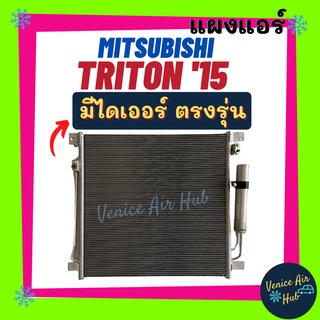 แผงแอร์
MITSUBISHI
TRITON '15
มีไดเออร์ ตรงรุ่น
Venice Air Hub
Venice Air Hub